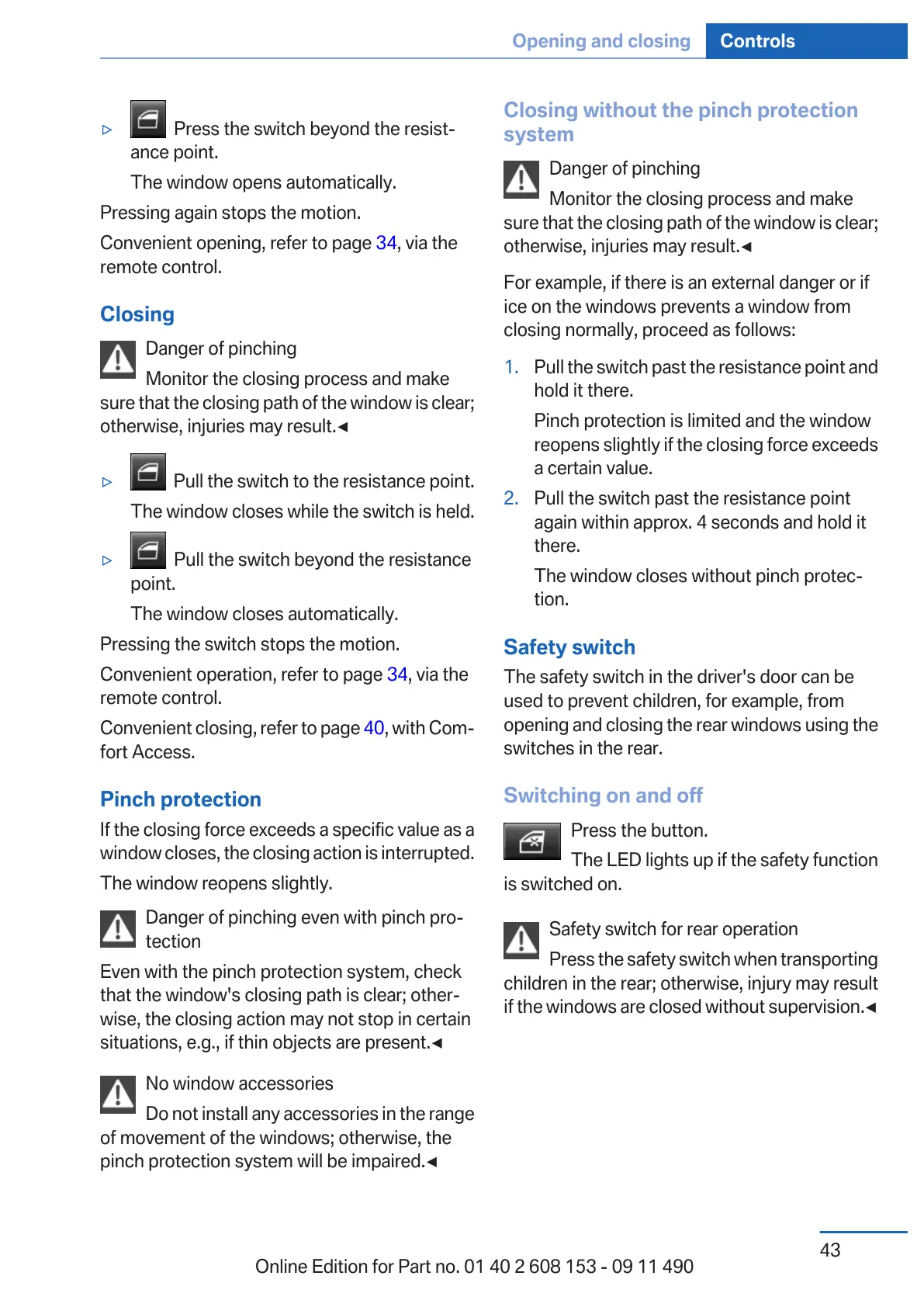 Opening and closing Controls

▷ Press the switch beyond the resistance point.

The window opens automatically.

Pressing again stops the motion.

Convenient opening, refer to page 34, via the remote control.

Closing

Danger of pinching

Monitor the closing process and make sure that the closing path of the window is clear; otherwise, injuries may result.◄

▷ Pull the switch to the resistance point.

The window closes while the switch is held.

▷ Pull the switch beyond the resistance point.

The window closes automatically.

Pressing the switch stops the motion.

Convenient operation, refer to page 34, via the remote control.

Convenient closing, refer to page 40, with Comfort Access.

Pinch protection

If the closing force exceeds a specific value as a window closes, the closing action is interrupted.

The window reopens slightly.

Danger of pinching even with pinch protection

Even with the pinch protection system, check that the window's closing path is clear; otherwise, the closing action may not stop in certain situations, e.g., if thin objects are present.◄

No window accessories

Do not install any accessories in the range of movement of the windows; otherwise, the pinch protection system will be impaired.◄

Closing without the pinch protection system

Danger of pinching

Monitor the closing process and make sure that the closing path of the window is clear; otherwise, injuries may result.◄

For example, if there is an external danger or if ice on the windows prevents a window from closing normally, proceed as follows:

1. Pull the switch past the resistance point and hold it there.

Pinch protection is limited and the window reopens slightly if the closing force exceeds a certain value.

2. Pull the switch past the resistance point again within approx. 4 seconds and hold it there.

The window closes without pinch protection.

Safety switch

The safety switch in the driver's door can be used to prevent children, for example, from opening and closing the rear windows using the switches in the rear.

Switching on and off

Press the button.

The LED lights up if the safety function is switched on.

Safety switch for rear operation

Press the safety switch when transporting children in the rear; otherwise, injury may result if the windows are closed without supervision.◄

43

Online Edition for Part no. 01 40 2 608 153 - 09 11 490